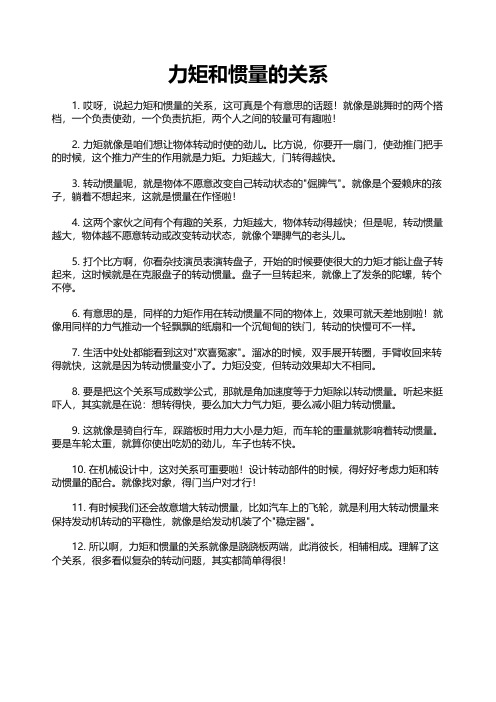 力矩和惯量的关系

1. 哎呀，说起力矩和惯量的关系，这可真是个有意思的话题！就像是跳舞时的两个搭档，一个负责使劲，一个负责抗拒，两个人之间的较量可有趣啦！

2. 力矩就像是咱们想让物体转动时使的劲儿。比方说，你要开一扇门，使劲推门把手的时候，这个推力产生的作用就是力矩。力矩越大，门转得越快。

3. 转动惯量呢，就是物体不愿意改变自己转动状态的"倔脾气"。就像是个爱赖床的孩子，躺着不想起来，这就是惯量在作怪啦！

4. 这两个家伙之间有个有趣的关系，力矩越大，物体转动得越快；但是呢，转动惯量越大，物体越不愿意转动或改变转动状态，就像个犟脾气的老头儿。

5. 打个比方啊，你看杂技演员表演转盘子，开始的时候要使很大的力矩才能让盘子转起来，这时候就是在克服盘子的转动惯量。盘子一旦转起来，就像上了发条的陀螺，转个不停。

6. 有意思的是，同样的力矩作用在转动惯量不同的物体上，效果可就天差地别啦！就像用同样的力气推动一个轻飘飘的纸扇和一个沉甸甸的铁门，转动的快慢可不一样。

7. 生活中处处都能看到这对"欢喜冤家"。溜冰的时候，双手展开转圈，手臂收回来转得就快，这就是因为转动惯量变小了。力矩没变，但转动效果却大不相同。

8. 要是把这个关系写成数学公式，那就是角加速度等于力矩除以转动惯量。听起来挺吓人，其实就是在说：想转得快，要么加大力气力矩，要么减小阻力转动惯量。

9. 这就像是骑自行车，踩踏板时用力大小是力矩，而车轮的重量就影响着转动惯量。要是车轮太重，就算你使出吃奶的劲儿，车子也转不快。

10. 在机械设计中，这对关系可重要啦！设计转动部件的时候，得好好考虑力矩和转动惯量的配合。就像找对象，得门当户对才行！

11. 有时候我们还会故意增大转动惯量，比如汽车上的飞轮，就是利用大转动惯量来保持发动机转动的平稳性，就像是给发动机装了个"稳定器"。

12. 所以啊，力矩和惯量的关系就像是跷跷板两端，此消彼长，相辅相成。理解了这个关系，很多看似复杂的转动问题，其实都简单得很！